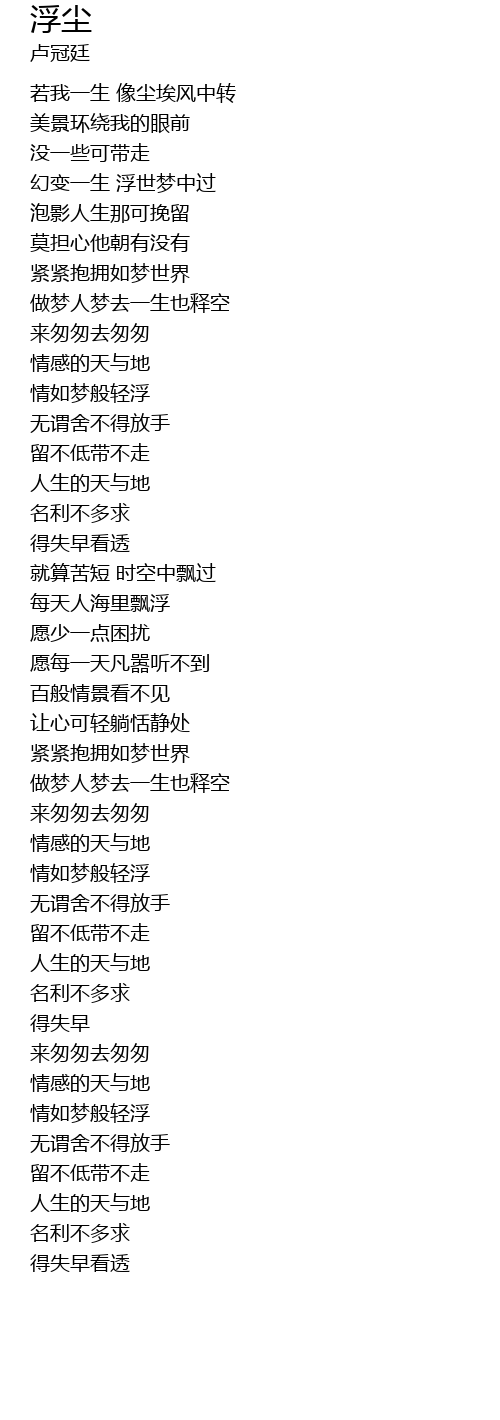 浮尘
卢冠廷

若我一生 像尘埃风中转
美景环绕我的眼前
没一些可带走
幻变一生 浮世梦中过
泡影人生那可挽留
莫担心他朝有没有
紧紧抱拥如梦世界
做梦人梦去一生也释空
来匆匆去匆匆
情感的天与地
情如梦般轻浮
无谓舍不得放手
留不低带不走
人生的天与地
名利不多求
得失早看透
就算苦短 时空中飘过
每天人海里飘浮
愿少一点困扰
愿每一天凡嚣听不到
百般情景看不见
让心可轻躺恬静处
紧紧抱拥如梦世界
做梦人梦去一生也释空
来匆匆去匆匆
情感的天与地
情如梦般轻浮
无谓舍不得放手
留不低带不走
人生的天与地
名利不多求
得失早
来匆匆去匆匆
情感的天与地
情如梦般轻浮
无谓舍不得放手
留不低带不走
人生的天与地
名利不多求
得失早看透